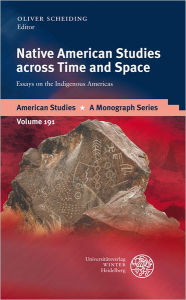 OLIVER SCHEIDING
Editor

Native American Studies across Time and Space

Essays on the Indigenous Americas

American Studies ★ A Monograph Series

Volume 191

Universitätsverlag
WINTER
Heidelberg